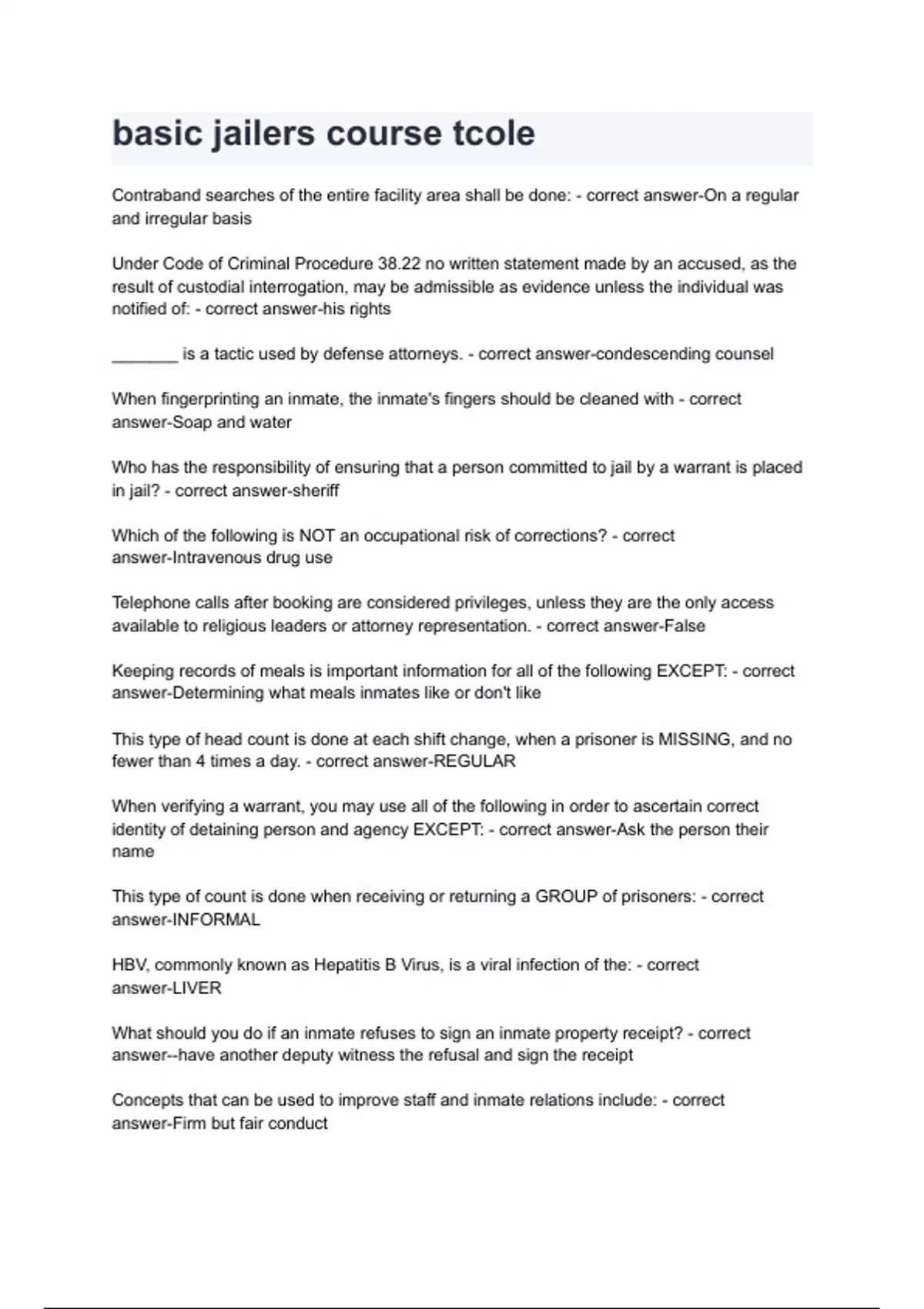 basic jailers course tcole

Contraband searches of the entire facility area shall be done: - correct answer-On a regular and irregular basis

Under Code of Criminal Procedure 38.22 no written statement made by an accused, as the result of custodial interrogation, may be admissible as evidence unless the individual was notified of: - correct answer-his rights

_______ is a tactic used by defense attorneys. - correct answer-condescending counsel

When fingerprinting an inmate, the inmate's fingers should be cleaned with - correct answer-Soap and water

Who has the responsibility of ensuring that a person committed to jail by a warrant is placed in jail? - correct answer-sheriff

Which of the following is NOT an occupational risk of corrections? - correct answer-Intravenous drug use

Telephone calls after booking are considered privileges, unless they are the only access available to religious leaders or attorney representation. - correct answer-False

Keeping records of meals is important information for all of the following EXCEPT: - correct answer-Determining what meals inmates like or don't like

This type of head count is done at each shift change, when a prisoner is MISSING, and no fewer than 4 times a day. - correct answer-REGULAR

When verifying a warrant, you may use all of the following in order to ascertain correct identity of detaining person and agency EXCEPT: - correct answer-Ask the person their name

This type of count is done when receiving or returning a GROUP of prisoners: - correct answer-INFORMAL

HBV, commonly known as Hepatitis B Virus, is a viral infection of the: - correct answer-LIVER

What should you do if an inmate refuses to sign an inmate property receipt? - correct answer--have another deputy witness the refusal and sign the receipt

Concepts that can be used to improve staff and inmate relations include: - correct answer-Firm but fair conduct